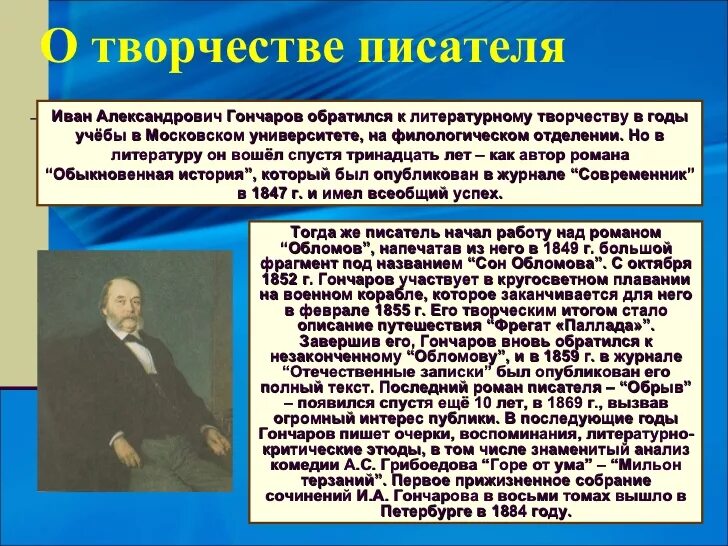 О творчестве писателя

Иван Александрович Гончаров обратился к литературному творчеству в годы учёбы в Московском университете, на филологическом отделении. Но в литературу он вошёл спустя тринадцать лет – как автор романа “Обыкновенная история”, который был опубликован в журнале “Современник” в 1847 г. и имел всеобщий успех.

Тогда же писатель начал работу над романом “Обломов”, напечатав из него в 1849 г. большой фрагмент под названием “Сон Обломова”. С октября 1852 г. Гончаров участвует в кругосветном плавании на военном корабле, которое заканчивается для него в феврале 1855 г. Его творческим итогом стало описание путешествия “Фрегат «Паллада»”. Завершив его, Гончаров вновь обратился к незаконченному “Обломову”, и в 1859 г. в журнале “Отечественные записки” был опубликован его полный текст. Последний роман писателя – “Обрыв” – появился спустя ещё 10 лет, в 1869 г., вызвав огромный интерес публики. В последующие годы Гончаров пишет очерки, воспоминания, литературно-критические этюды, в том числе знаменитый анализ комедии А.С. Грибоедова “Горе от ума” – “Мильон терзаний”. Первое прижизненное собрание сочинений И.А. Гончарова в восьми томах вышло в Петербурге в 1884 году.